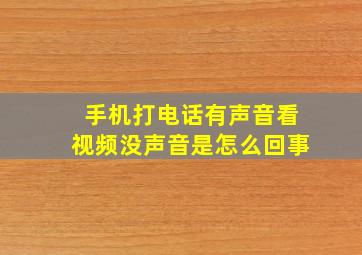 手机打电话有声音看视频没声音是怎么回事